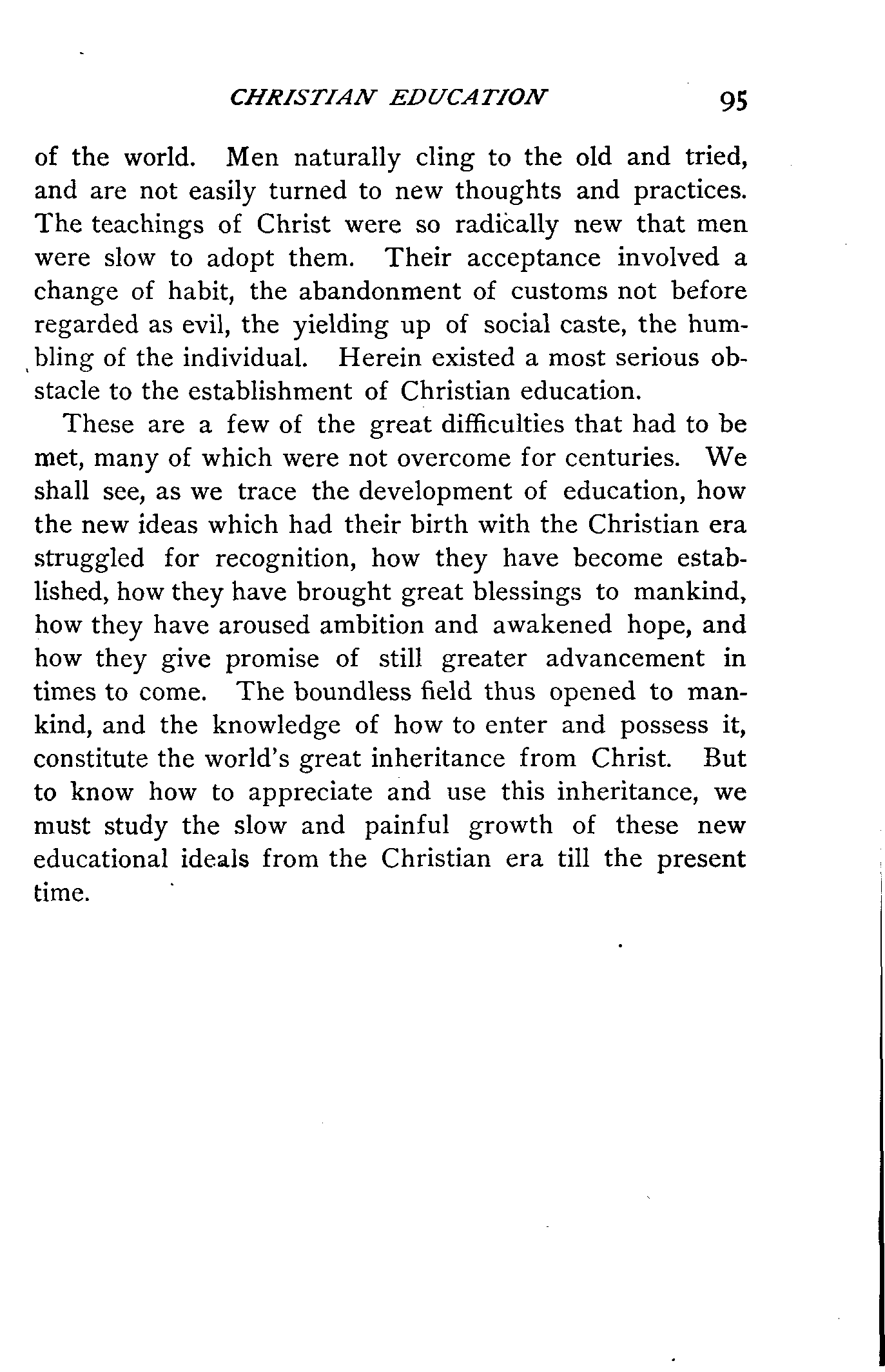 CHRISTIAN EDUCATION 95

of the world. Men naturally cling to the old and tried, and are not easily turned to new thoughts and practices. The teachings of Christ were so radically new that men were slow to adopt them. Their acceptance involved a change of habit, the abandonment of customs not before regarded as evil, the yielding up of social caste, the humbling of the individual. Herein existed a most serious obstacle to the establishment of Christian education.

These are a few of the great difficulties that had to be met, many of which were not overcome for centuries. We shall see, as we trace the development of education, how the new ideas which had their birth with the Christian era struggled for recognition, how they have become established, how they have brought great blessings to mankind, how they have aroused ambition and awakened hope, and how they give promise of still greater advancement in times to come. The boundless field thus opened to mankind, and the knowledge of how to enter and possess it, constitute the world's great inheritance from Christ. But to know how to appreciate and use this inheritance, we must study the slow and painful growth of these new educational ideals from the Christian era till the present time.